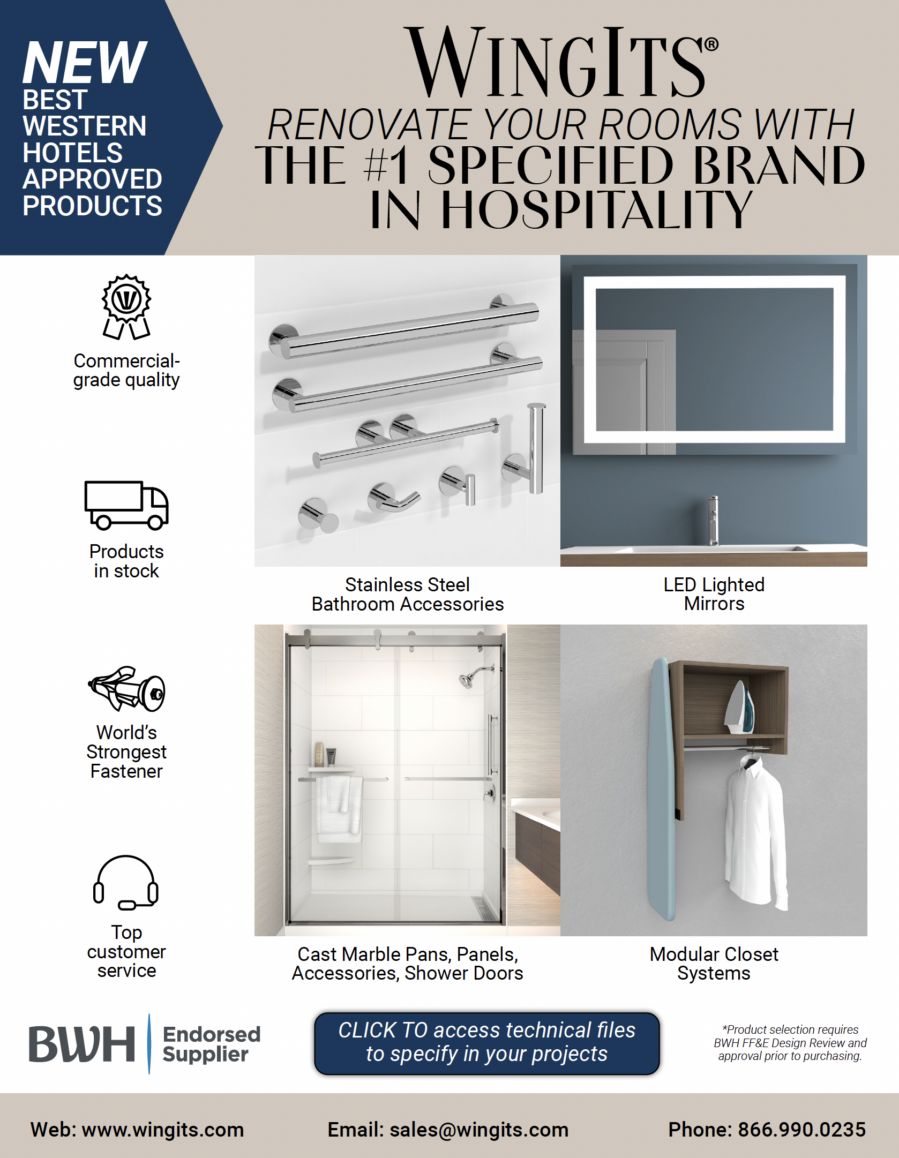 NEW
BEST WESTERN HOTELS APPROVED PRODUCTS

WINGITS®
RENOVATE YOUR ROOMS WITH
THE #1 SPECIFIED BRAND IN HOSPITALITY

Commercial-grade quality

Products in stock

World's Strongest Fastener

Top customer service

Stainless Steel Bathroom Accessories

LED Lighted Mirrors

Cast Marble Pans, Panels, Accessories, Shower Doors

Modular Closet Systems

BWH Endorsed Supplier

CLICK TO access technical files to specify in your projects

*Product selection requires BWH FF&E Design Review and approval prior to purchasing.

Web: www.wingits.com

Email: sales@wingits.com

Phone: 866.990.0235